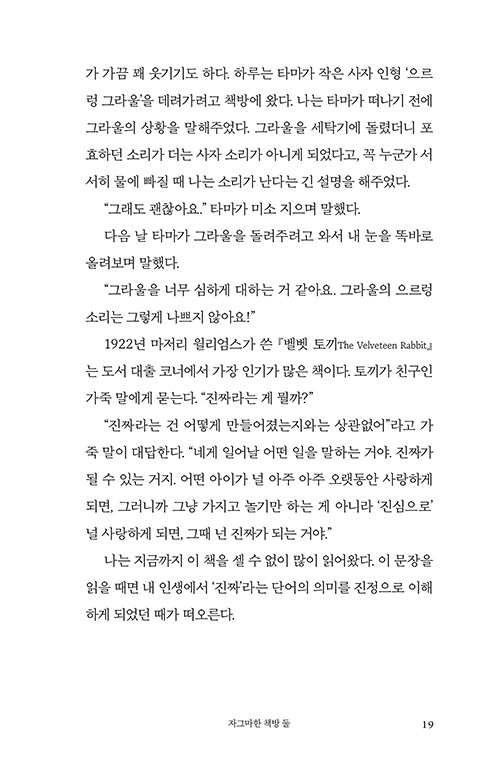 가 가끔 꽤 웃기기도 하다. 하루는 타마가 작은 사자 인형 '으르렁 그라울'을 데려가려고 책방에 왔다. 나는 타마가 떠나기 전에 그라울의 상황을 말해주었다. 그라울을 세탁기에 돌렸더니 포효하던 소리가 더는 사자 소리가 아니게 되었다고, 꼭 누군가 서서히 물에 빠질 때 나는 소리가 난다는 긴 설명을 해주었다.

"그래도 괜찮아요." 타마가 미소 지으며 말했다.

다음 날 타마가 그라울을 돌려주려고 와서 내 눈을 똑바로 올려보며 말했다.

"그라울을 너무 심하게 대하는 거 같아요. 그라울의 으르렁 소리는 그렇게 나쁘지 않아요!"

1922년 마저리 윌리엄스가 쓴 『벨벳 토끼The Velveteen Rabbit』는 도서 대출 코너에서 가장 인기가 많은 책이다. 토끼가 친구인 가죽 말에게 묻는다. "진짜라는 게 뭘까?"

"진짜라는 건 어떻게 만들어졌는지와는 상관없어"라고 가죽 말이 대답한다. "네게 일어날 어떤 일을 말하는 거야. 진짜가 될 수 있는 거지. 어떤 아이가 널 아주 아주 오랫동안 사랑하게 되면, 그러니까 그냥 가지고 놀기만 하는 게 아니라 '진심으로' 널 사랑하게 되면, 그때 넌 진짜가 되는 거야."

나는 지금까지 이 책을 셀 수 없이 많이 읽어왔다. 이 문장을 읽을 때면 내 인생에서 '진짜'라는 단어의 의미를 진정으로 이해하게 되었던 때가 떠오른다.

자그마한 책방 둘 19